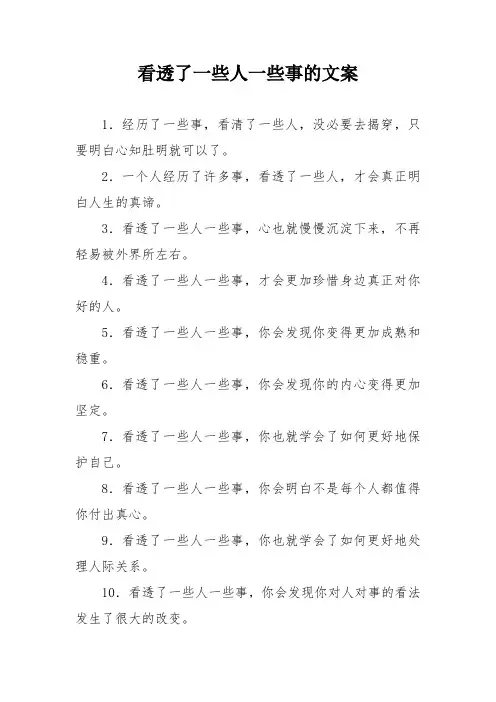 看透了一些人一些事的文案

1. 经历了一些事，看清了一些人，没必要去揭穿，只要明白心知肚明就可以了。

2. 一个人经历了许多事，看透了一些人，才会真正明白人生的真谛。

3. 看透了一些人一些事，心也就慢慢沉淀下来，不再轻易被外界所左右。

4. 看透了一些人一些事，才会更加珍惜身边真正对你好的人。

5. 看透了一些人一些事，你会发现你变得更加成熟和稳重。

6. 看透了一些人一些事，你会发现你的内心变得更加坚定。

7. 看透了一些人一些事，你也就学会了如何更好地保护自己。

8. 看透了一些人一些事，你会明白不是每个人都值得你付出真心。

9. 看透了一些人一些事，你也就学会了如何更好地处理人际关系。

10. 看透了一些人一些事，你会发现你对人对事的看法发生了很大的改变。